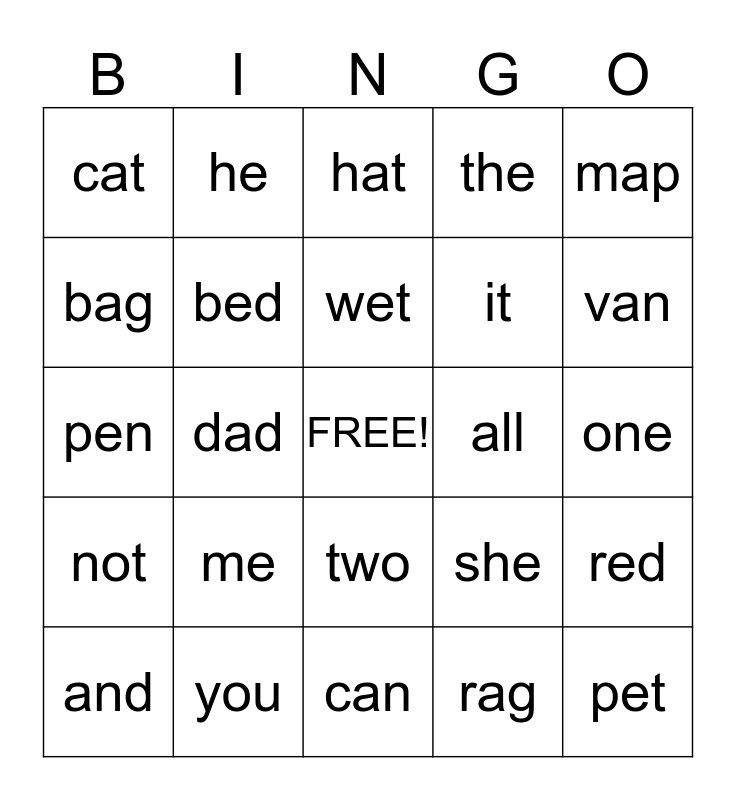 | B | I | N | G | O |
|---|---|---|---|---|
| cat | he | hat | the | map |
| bag | bed | wet | it | van |
| pen | dad | FREE! | all | one |
| not | me | two | she | red |
| and | you | can | rag | pet |